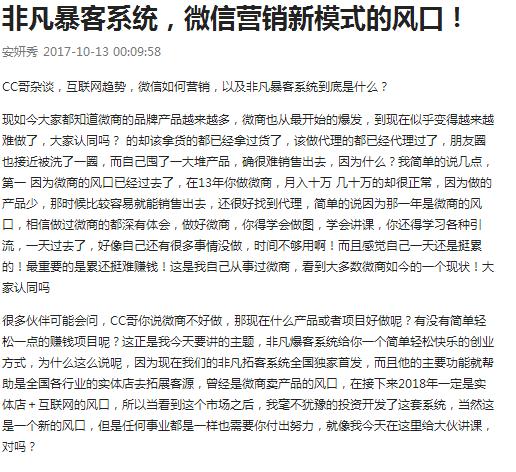 非凡暴客系统，微信营销新模式的风口！

安妍秀 2017-10-13 00:09:58

CC哥杂谈，互联网趋势，微信如何营销，以及非凡暴客系统到底是什么？

现如今大家都知道微商的品牌产品越来越多，微商也从最开始的爆发，到现在似乎变得越来越难做了，大家认同吗？ 的却该拿货的都已经拿过货了，该做代理的都已经代理过了，朋友圈也接近被洗了一圈，而自己囤了一大堆产品，确很难销售出去，因为什么？我简单的说几点，第一 因为微商的风口已经过去了，在13年你做微商，月入十万 几十万的却很正常，因为做的产品少，那时候比较容易就能销售出去，还很好找到代理，简单的说因为那一年是微商的风口，相信做过微商的都深有体会，做好微商，你得学会做图，学会讲课，你还得学习各种引流，一天过去了，好像自己还有很多事情没做，时间不够用啊！而且感觉自己一天还是挺累的！最重要的是累还挺难赚钱！这是我自己从事过微商，看到大多数微商如今的一个现状！大家认同吗

很多伙伴可能会问，CC哥你说微商不好做，那现在什么产品或者项目好做呢？有没有简单轻松一点的赚钱项目呢？这正是我今天要讲的主题，非凡爆客系统给你一个简单轻松快乐的创业方式，为什么这么说呢，因为现在我们的非凡拓客系统全国独家首发，而且他的主要功能就帮助是全国各行业的实体店去拓展客源，曾经是微商卖产品的风口，在接下来2018年一定是实体店 + 互联网的风口，所以当看到这个市场之后，我毫不犹豫的投资开发了这套系统，当然这是一个新的风口，但是任何事业都是一样也需要你付出努力，就像我今天在这里给大伙讲课，对吗？